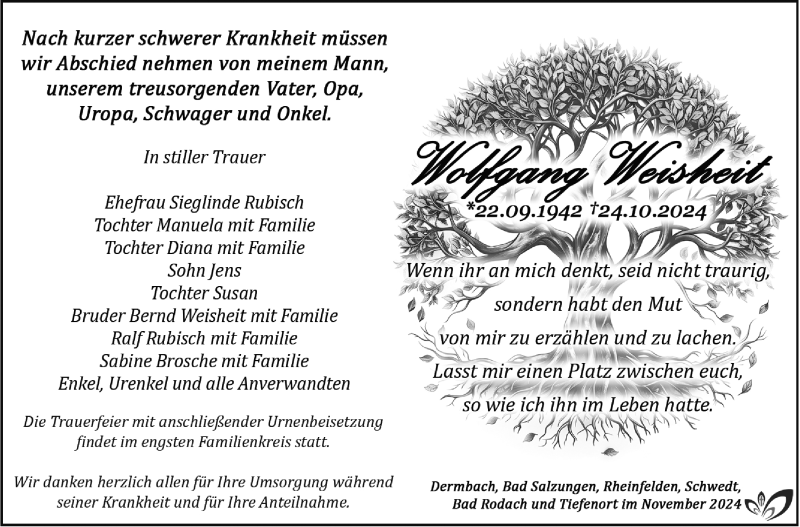 Nach kurzer schwerer Krankheit müssen wir Abschied nehmen von meinem Mann, unserem treusorgenden Vater, Opa, Uropa, Schwager und Onkel.

In stiller Trauer

Ehefrau Sieglinde Rubisch
Tochter Manuela mit Familie
Tochter Diana mit Familie
Sohn Jens
Tochter Susan
Bruder Bernd Weisheit mit Familie
Ralf Rubisch mit Familie
Sabine Brosche mit Familie
Enkel, Urenkel und alle Anverwandten

Die Trauerfeier mit anschließender Urnenbeisetzung findet im engsten Familienkreis statt.

Wir danken herzlich allen für Ihre Umsorgung während seiner Krankheit und für Ihre Anteilnahme.

Wolfgang Weisheit
*22.09.1942 †24.10.2024

Wenn ihr an mich denkt, seid nicht traurig, sondern habt den Mut von mir zu erzählen und zu lachen. Lasst mir einen Platz zwischen euch, so wie ich ihn im Leben hatte.

Dermbach, Bad Salzungen, Rheinfelden, Schwedt, Bad Rodach und Tiefenort im November 2024